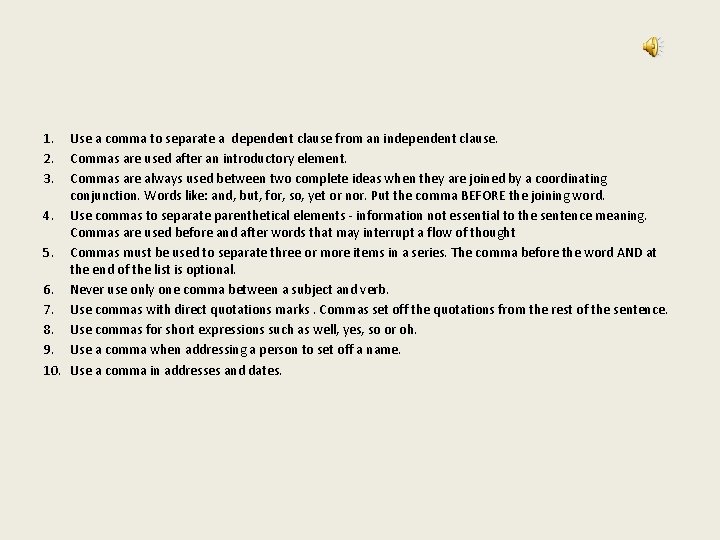 1. Use a comma to separate a dependent clause from an independent clause.
2. Commas are used after an introductory element.
3. Commas are always used between two complete ideas when they are joined by a coordinating conjunction. Words like: and, but, for, so, yet or nor. Put the comma BEFORE the joining word.
4. Use commas to separate parenthetical elements - information not essential to the sentence meaning. Commas are used before and after words that may interrupt a flow of thought
5. Commas must be used to separate three or more items in a series. The comma before the word AND at the end of the list is optional.
6. Never use only one comma between a subject and verb.
7. Use commas with direct quotations marks . Commas set off the quotations from the rest of the sentence.
8. Use commas for short expressions such as well, yes, so or oh.
9. Use a comma when addressing a person to set off a name.
10. Use a comma in addresses and dates.